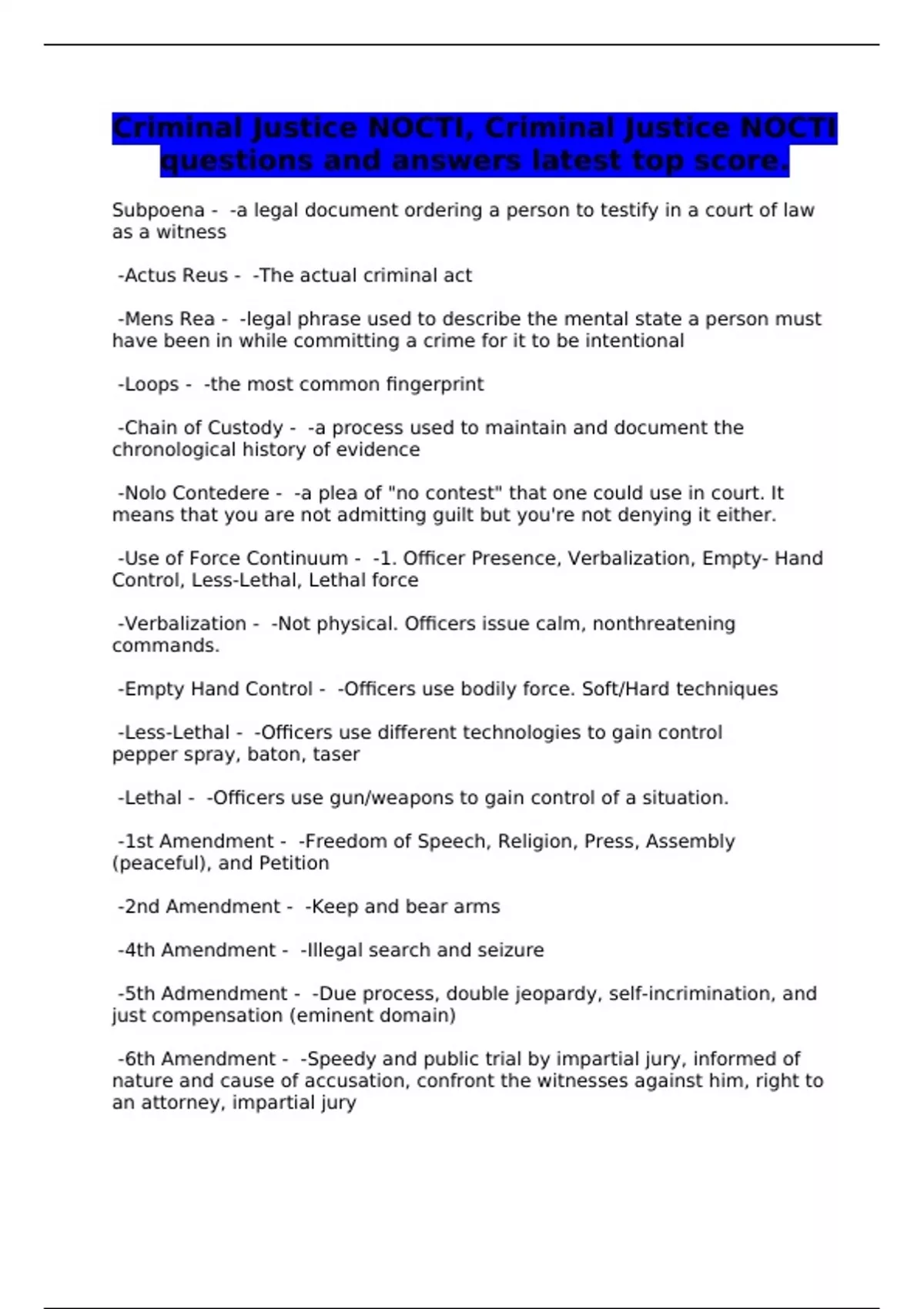 Criminal Justice NOCTI, Criminal Justice NOCTI questions and answers latest top score.

Subpoena - -a legal document ordering a person to testify in a court of law as a witness

-Actus Reus - -The actual criminal act

-Mens Rea - -legal phrase used to describe the mental state a person must have been in while committing a crime for it to be intentional

-Loops - -the most common fingerprint

-Chain of Custody - -a process used to maintain and document the chronological history of evidence

-Nolo Contedere - -a plea of "no contest" that one could use in court. It means that you are not admitting guilt but you're not denying it either.

-Use of Force Continuum - -1. Officer Presence, Verbalization, Empty- Hand Control, Less-Lethal, Lethal force

-Verbalization - -Not physical. Officers issue calm, nonthreatening commands.

-Empty Hand Control - -Officers use bodily force. Soft/Hard techniques

-Less-Lethal - -Officers use different technologies to gain control pepper spray, baton, taser

-Lethal - -Officers use gun/weapons to gain control of a situation.

-1st Amendment - -Freedom of Speech, Religion, Press, Assembly (peaceful), and Petition

-2nd Amendment - -Keep and bear arms

-4th Amendment - -Illegal search and seizure

-5th Admendment - -Due process, double jeopardy, self-incrimination, and just compensation (eminent domain)

-6th Amendment - -Speedy and public trial by impartial jury, informed of nature and cause of accusation, confront the witnesses against him, right to an attorney, impartial jury